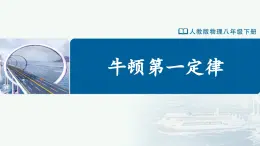 人教版物理八年级下册

牛顿第一定律